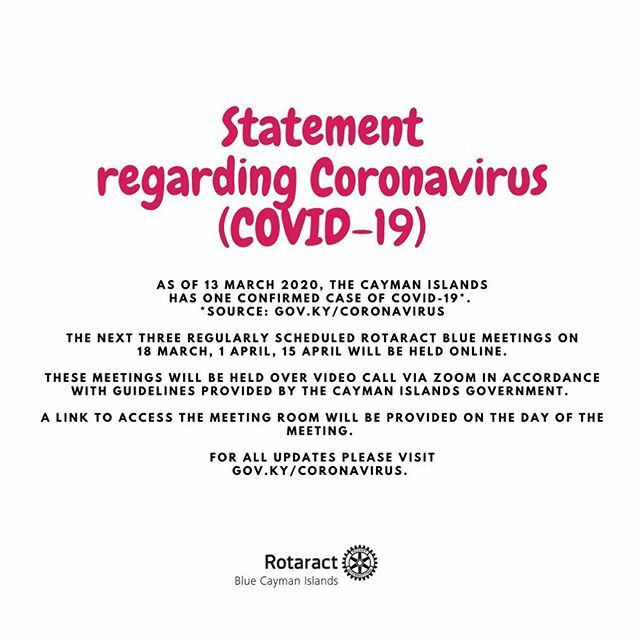 Statement regarding Coronavirus (COVID-19)

AS OF 13 MARCH 2020, THE CAYMAN ISLANDS HAS ONE CONFIRMED CASE OF COVID-19*.
*SOURCE: GOV.KY/CORONAVIRUS

THE NEXT THREE REGULARLY SCHEDULED ROTARACT BLUE MEETINGS ON 18 MARCH, 1 APRIL, 15 APRIL WILL BE HELD ONLINE.

THESE MEETINGS WILL BE HELD OVER VIDEO CALL VIA ZOOM IN ACCORDANCE WITH GUIDELINES PROVIDED BY THE CAYMAN ISLANDS GOVERNMENT.

A LINK TO ACCESS THE MEETING ROOM WILL BE PROVIDED ON THE DAY OF THE MEETING.

FOR ALL UPDATES PLEASE VISIT GOV.KY/CORONAVIRUS.

Rotaract
Blue Cayman Islands